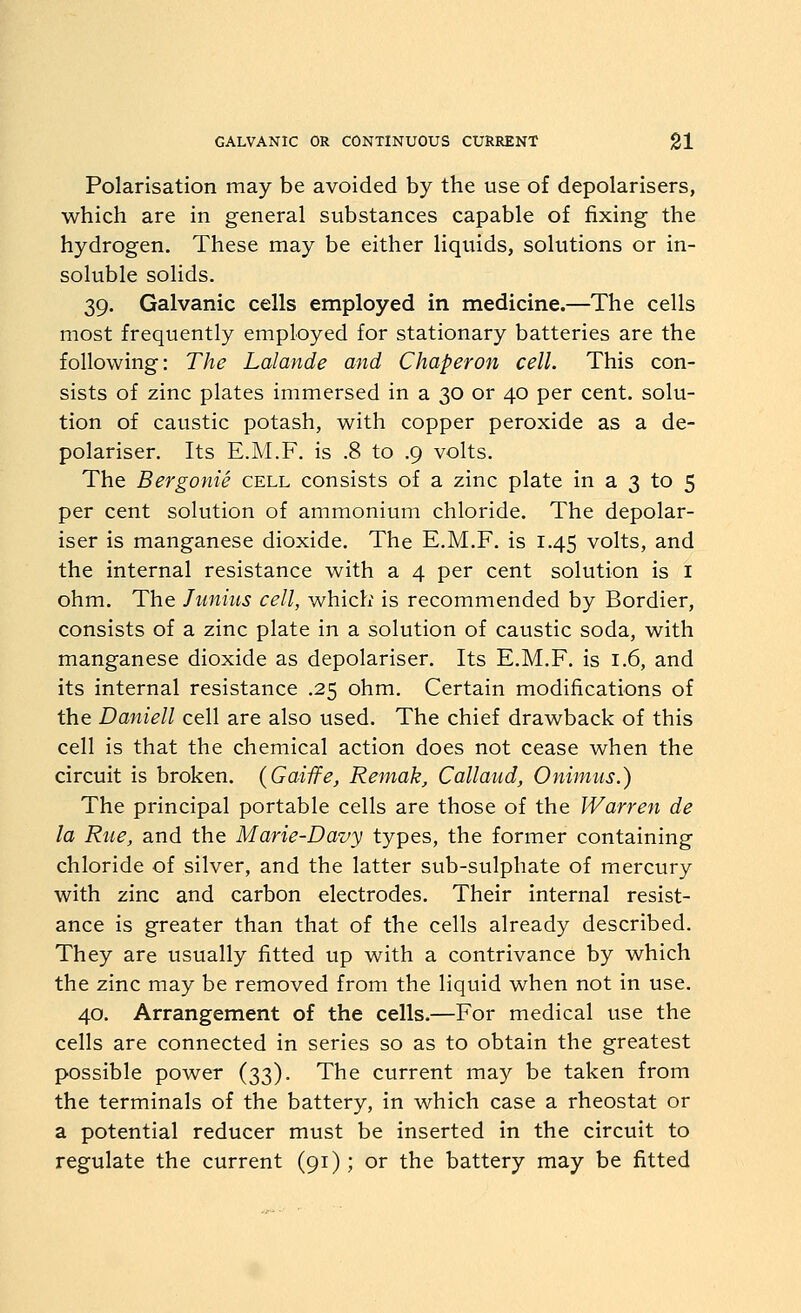 GALVANIC OR CONTINUOUS CURRENT 21

Polarisation may be avoided by the use of depolarisers, which are in general substances capable of fixing the hydrogen. These may be either liquids, solutions or insoluble solids.

39. Galvanic cells employed in medicine.—The cells most frequently employed for stationary batteries are the following: The Lalande and Chaperon cell. This consists of zinc plates immersed in a 30 or 40 per cent. solution of caustic potash, with copper peroxide as a depolariser. Its E.M.F. is .8 to .9 volts. The Bergonié CELL consists of a zinc plate in a 3 to 5 per cent solution of ammonium chloride. The depolariser is manganese dioxide. The E.M.F. is 1.45 volts, and the internal resistance with a 4 per cent solution is 1 ohm. The Junius cell, which is recommended by Bordier, consists of a zinc plate in a solution of caustic soda, with manganese dioxide as depolariser. Its E.M.F. is 1.6, and its internal resistance .25 ohm. Certain modifications of the Daniell cell are also used. The chief drawback of this cell is that the chemical action does not cease when the circuit is broken. (Gaiffe, Remak, Callaud, Onimus.)

The principal portable cells are those of the Warren de la Rue, and the Marie-Davy types, the former containing chloride of silver, and the latter sub-sulphate of mercury with zinc and carbon electrodes. Their internal resistance is greater than that of the cells already described. They are usually fitted up with a contrivance by which the zinc may be removed from the liquid when not in use.

40. Arrangement of the cells.—For medical use the cells are connected in series so as to obtain the greatest possible power (33). The current may be taken from the terminals of the battery, in which case a rheostat or a potential reducer must be inserted in the circuit to regulate the current (91); or the battery may be fitted